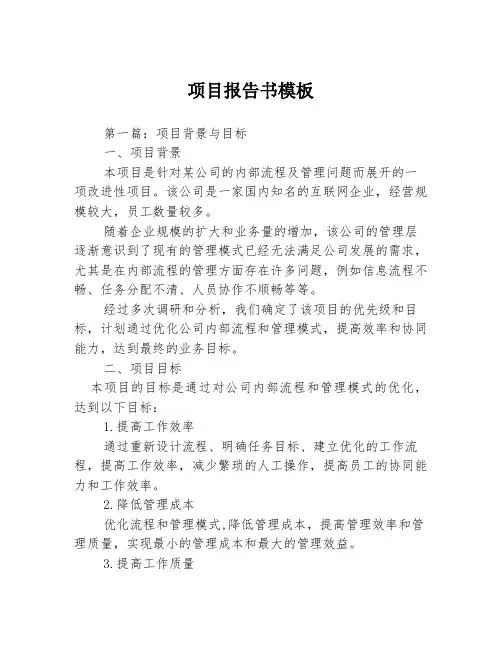 项目报告书模板

第一篇：项目背景与目标

一、项目背景

本项目是针对某公司的内部流程及管理问题而展开的一项改进性项目。该公司是一家国内知名的互联网企业，经营规模较大，员工数量较多。

随着企业规模的扩大和业务量的增加，该公司的管理层逐渐意识到了现有的管理模式已经无法满足公司发展的需求，尤其是在内部流程的管理方面存在许多问题，例如信息流程不畅、任务分配不清、人员协作不顺畅等等。

经过多次调研和分析，我们确定了该项目的优先级和目标，计划通过优化公司内部流程和管理模式，提高效率和协同能力，达到最终的业务目标。

二、项目目标

本项目的目标是通过对公司内部流程和管理模式的优化，达到以下目标：

1.提高工作效率

通过重新设计流程、明确任务目标、建立优化的工作流程，提高工作效率，减少繁琐的人工操作，提高员工的协同能力和工作效率。

2.降低管理成本

优化流程和管理模式,降低管理成本，提高管理效率和管理质量，实现最小的管理成本和最大的管理效益。

3.提高工作质量